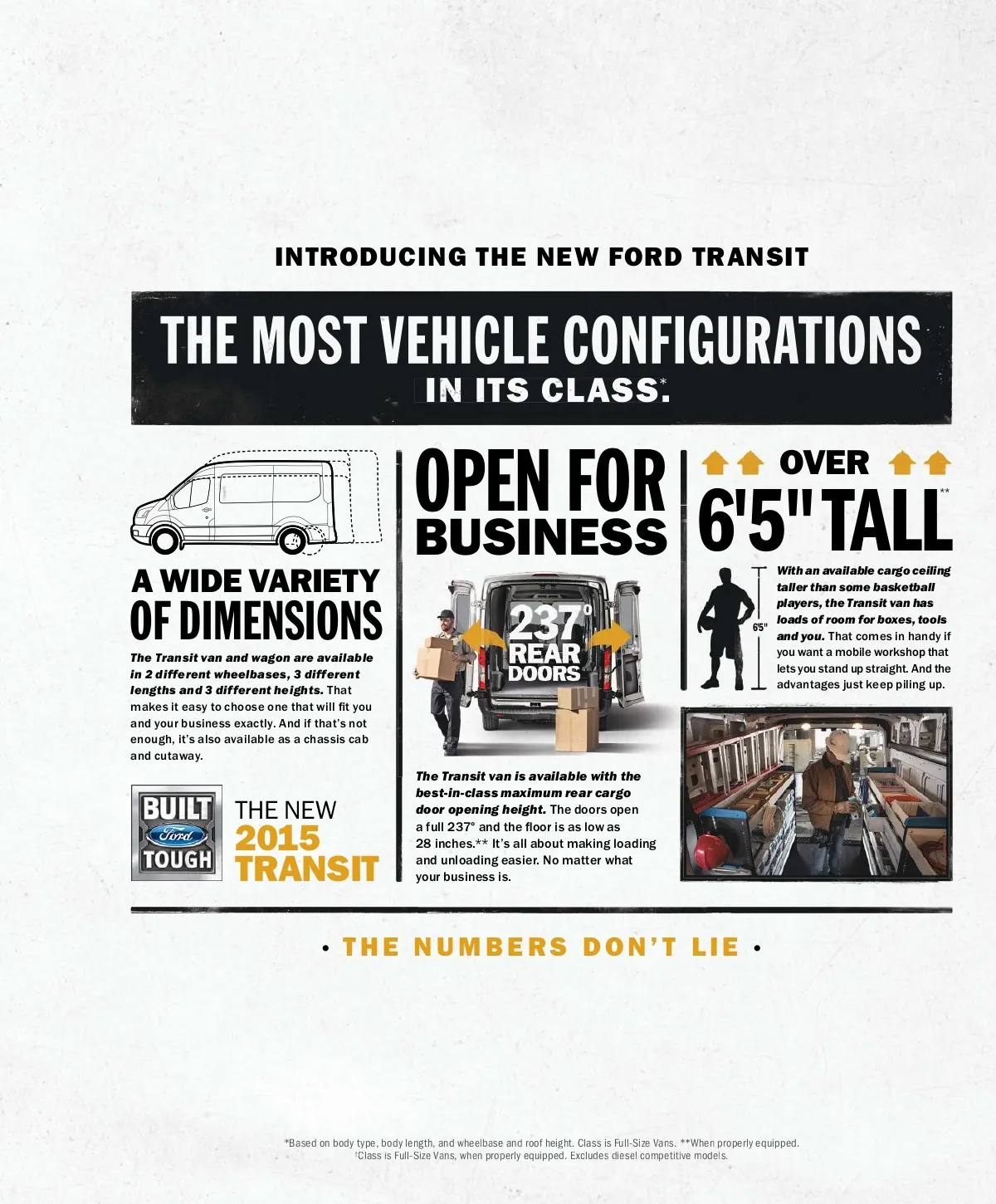 INTRODUCING THE NEW FORD TRANSIT

THE MOST VEHICLE CONFIGURATIONS IN ITS CLASS.*

A WIDE VARIETY OF DIMENSIONS

The Transit van and wagon are available in 2 different wheelbases, 3 different lengths and 3 different heights. That makes it easy to choose one that will fit you and your business exactly. And if that's not enough, it's also available as a chassis cab and cutaway.

BUILT Ford TOUGH

THE NEW 2015 TRANSIT

OPEN FOR BUSINESS

237° REAR DOORS

The Transit van is available with the best-in-class maximum rear cargo door opening height. The doors open a full 237° and the floor is as low as 28 inches.** It's all about making loading and unloading easier. No matter what your business is.

OVER 6'5" TALL**

6'5"

With an available cargo ceiling taller than some basketball players, the Transit van has loads of room for boxes, tools and you. That comes in handy if you want a mobile workshop that lets you stand up straight. And the advantages just keep piling up.

• THE NUMBERS DON'T LIE •

*Based on body type, body length, and wheelbase and roof height. Class is Full-Size Vans. **When properly equipped. †Class is Full-Size Vans, when properly equipped. Excludes diesel competitive models.